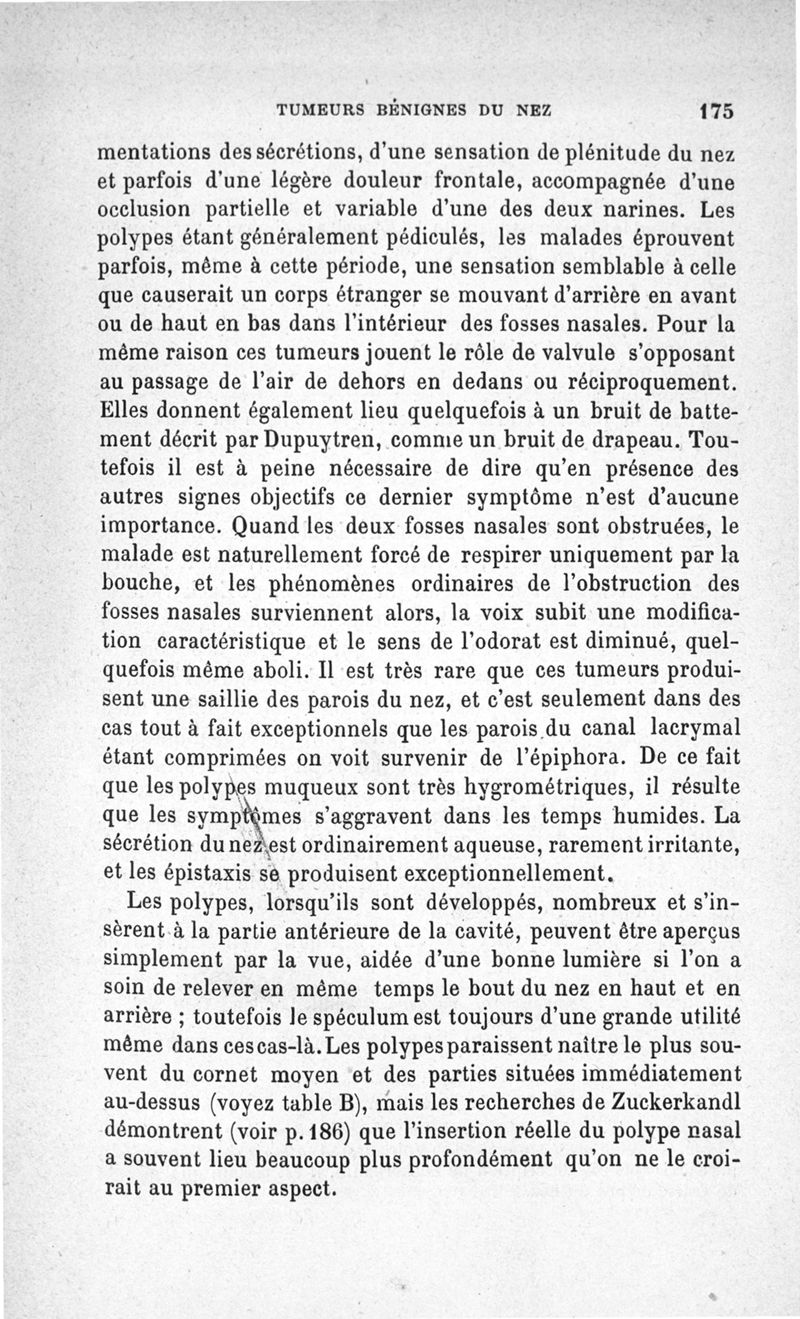 TUMEURS BÉNIGNES DU NEZ 175

mentations des sécrétions, d'une sensation de plénitude du nez et parfois d'une légère douleur frontale, accompagnée d'une occlusion partielle et variable d'une des deux narines. Les polypes étant généralement pédiculés, les malades éprouvent parfois, même à cette période, une sensation semblable à celle que causerait un corps étranger se mouvant d'arrière en avant ou de haut en bas dans l'intérieur des fosses nasales. Pour la même raison ces tumeurs jouent le rôle de valvule s'opposant au passage de l'air de dehors en dedans ou réciproquement. Elles donnent également lieu quelquefois à un bruit de battement décrit par Dupuytren, comme un bruit de drapeau. Toutefois il est à peine nécessaire de dire qu'en présence des autres signes objectifs ce dernier symptôme n'est d'aucune importance. Quand les deux fosses nasales sont obstruées, le malade est naturellement forcé de respirer uniquement par la bouche, et les phénomènes ordinaires de l'obstruction des fosses nasales surviennent alors, la voix subit une modification caractéristique et le sens de l'odorat est diminué, quelquefois même aboli. Il est très rare que ces tumeurs produisent une saillie des parois du nez, et c'est seulement dans des cas tout à fait exceptionnels que les parois du canal lacrymal étant comprimées on voit survenir de l'épiphora. De ce fait que les polypes muqueux sont très hygrométriques, il résulte que les symptômes s'aggravent dans les temps humides. La sécrétion du nez est ordinairement aqueuse, rarement irritante, et les épistaxis se produisent exceptionnellement.

Les polypes, lorsqu'ils sont développés, nombreux et s'insèrent à la partie antérieure de la cavité, peuvent être aperçus simplement par la vue, aidée d'une bonne lumière si l'on a soin de relever en même temps le bout du nez en haut et en arrière ; toutefois le spéculum est toujours d'une grande utilité même dans ces cas-là. Les polypes paraissent naître le plus souvent du cornet moyen et des parties situées immédiatement au-dessus (voyez table B), mais les recherches de Zuckerkandl démontrent (voir p. 186) que l'insertion réelle du polype nasal a souvent lieu beaucoup plus profondément qu'on ne le croirait au premier aspect.